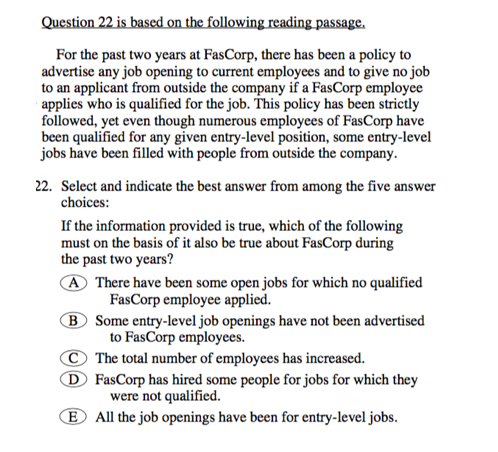 Question 22 is based on the following reading passage.

For the past two years at FasCorp, there has been a policy to advertise any job opening to current employees and to give no job to an applicant from outside the company if a FasCorp employee applies who is qualified for the job. This policy has been strictly followed, yet even though numerous employees of FasCorp have been qualified for any given entry-level position, some entry-level jobs have been filled with people from outside the company.

22. Select and indicate the best answer from among the five answer choices:

If the information provided is true, which of the following must on the basis of it also be true about FasCorp during the past two years?

A There have been some open jobs for which no qualified FasCorp employee applied.

B Some entry-level job openings have not been advertised to FasCorp employees.

C The total number of employees has increased.

D FasCorp has hired some people for jobs for which they were not qualified.

E All the job openings have been for entry-level jobs.